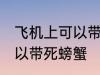 飞机上可以带
以带死螃蟹